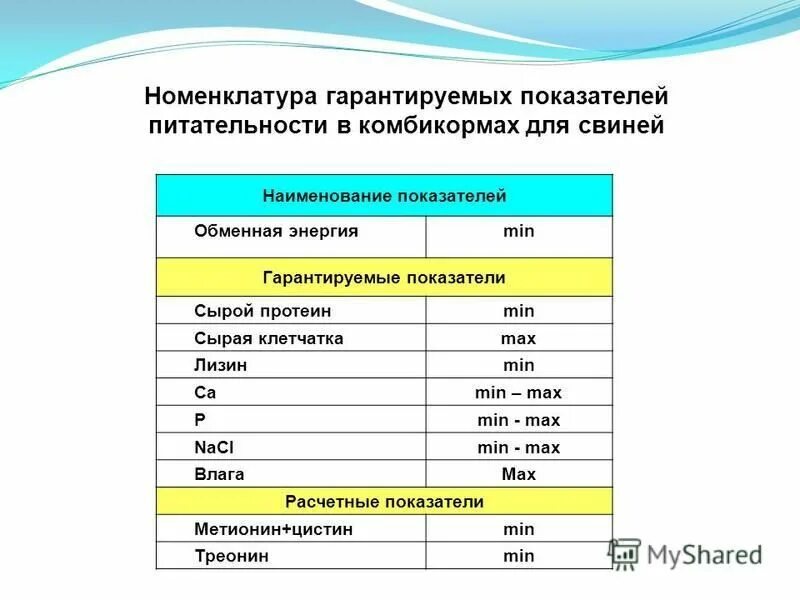 Номенклатура гарантируемых показателей питательности в комбикормах для свиней

| Наименование показателей | |
|---|---|
| Обменная энергия | min |
| Гарантируемые показатели | |
| Сырой протеин | min |
| Сырая клетчатка | max |
| Лизин | min |
| Ca | min – max |
| P | min - max |
| NaCl | min - max |
| Влага | Max |
| Расчетные показатели | |
| Метионин+цистин | min |
| Треонин | min |

MyShared